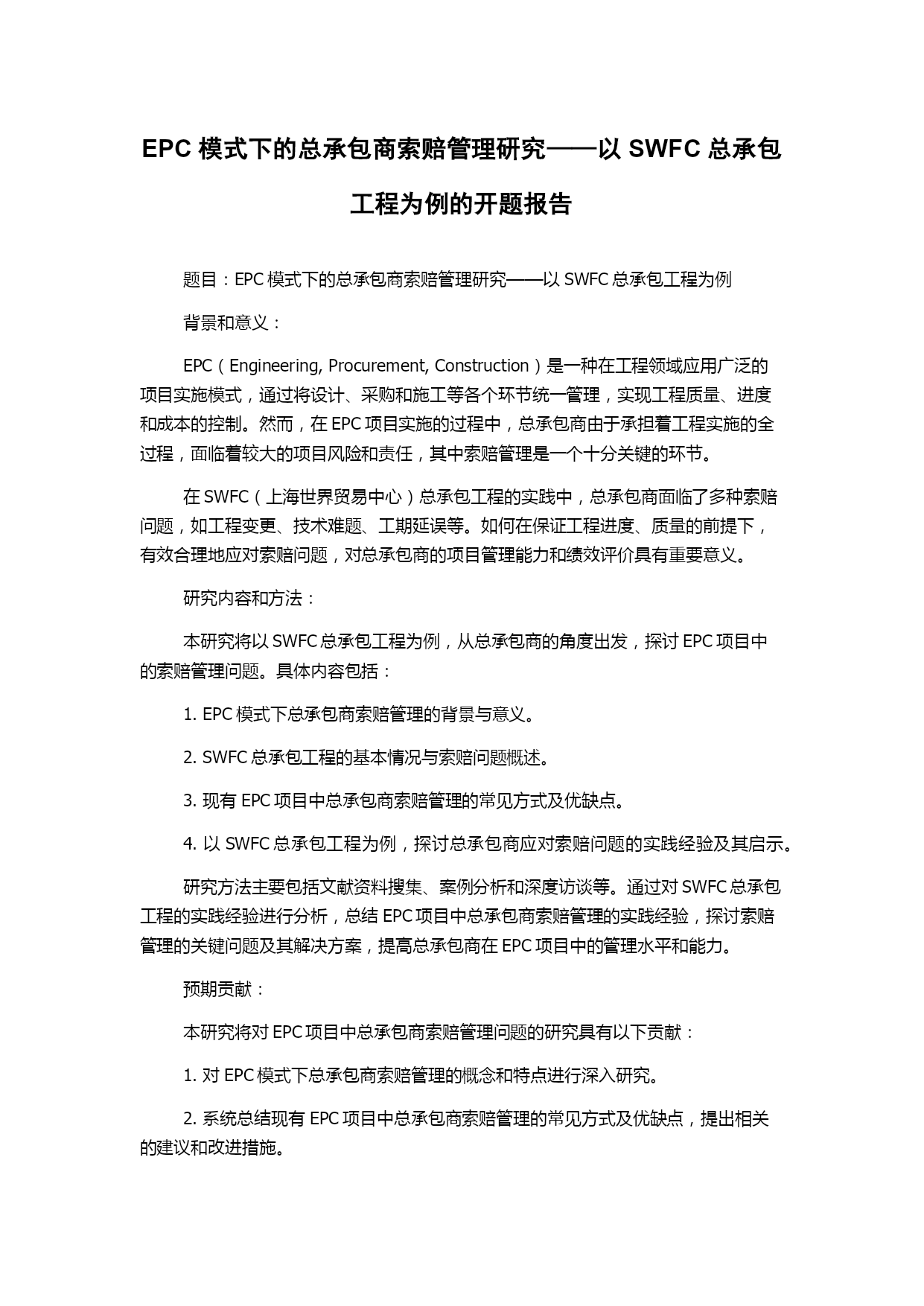 EPC 模式下的总承包商索赔管理研究——以 SWFC 总承包工程为例的开题报告

题目：EPC 模式下的总承包商索赔管理研究——以 SWFC 总承包工程为例

背景和意义：

EPC（Engineering, Procurement, Construction）是一种在工程领域应用广泛的项目实施模式，通过将设计、采购和施工等各个环节统一管理，实现工程质量、进度和成本的控制。然而，在 EPC 项目实施的过程中，总承包商由于承担着工程实施的全过程，面临着较大的项目风险和责任，其中索赔管理是一个十分关键的环节。

在 SWFC（上海世界贸易中心）总承包工程的实践中，总承包商面临了多种索赔问题，如工程变更、技术难题、工期延误等。如何在保证工程进度、质量的前提下，有效合理地应对索赔问题，对总承包商的项目管理能力和绩效评价具有重要意义。

研究内容和方法：

本研究将以 SWFC 总承包工程为例，从总承包商的角度出发，探讨 EPC 项目中的索赔管理问题。具体内容包括：

1. EPC 模式下总承包商索赔管理的背景与意义。

2. SWFC 总承包工程的基本情况与索赔问题概述。

3. 现有 EPC 项目中总承包商索赔管理的常见方式及优缺点。

4. 以 SWFC 总承包工程为例，探讨总承包商应对索赔问题的实践经验及其启示。

研究方法主要包括文献资料搜集、案例分析和深度访谈等。通过对 SWFC 总承包工程的实践经验进行分析，总结 EPC 项目中总承包商索赔管理的实践经验，探讨索赔管理的关键问题及其解决方案，提高总承包商在 EPC 项目中的管理水平和能力。

预期贡献：

本研究将对 EPC 项目中总承包商索赔管理问题的研究具有以下贡献：

1. 对 EPC 模式下总承包商索赔管理的概念和特点进行深入研究。

2. 系统总结现有 EPC 项目中总承包商索赔管理的常见方式及优缺点，提出相关的建议和改进措施。